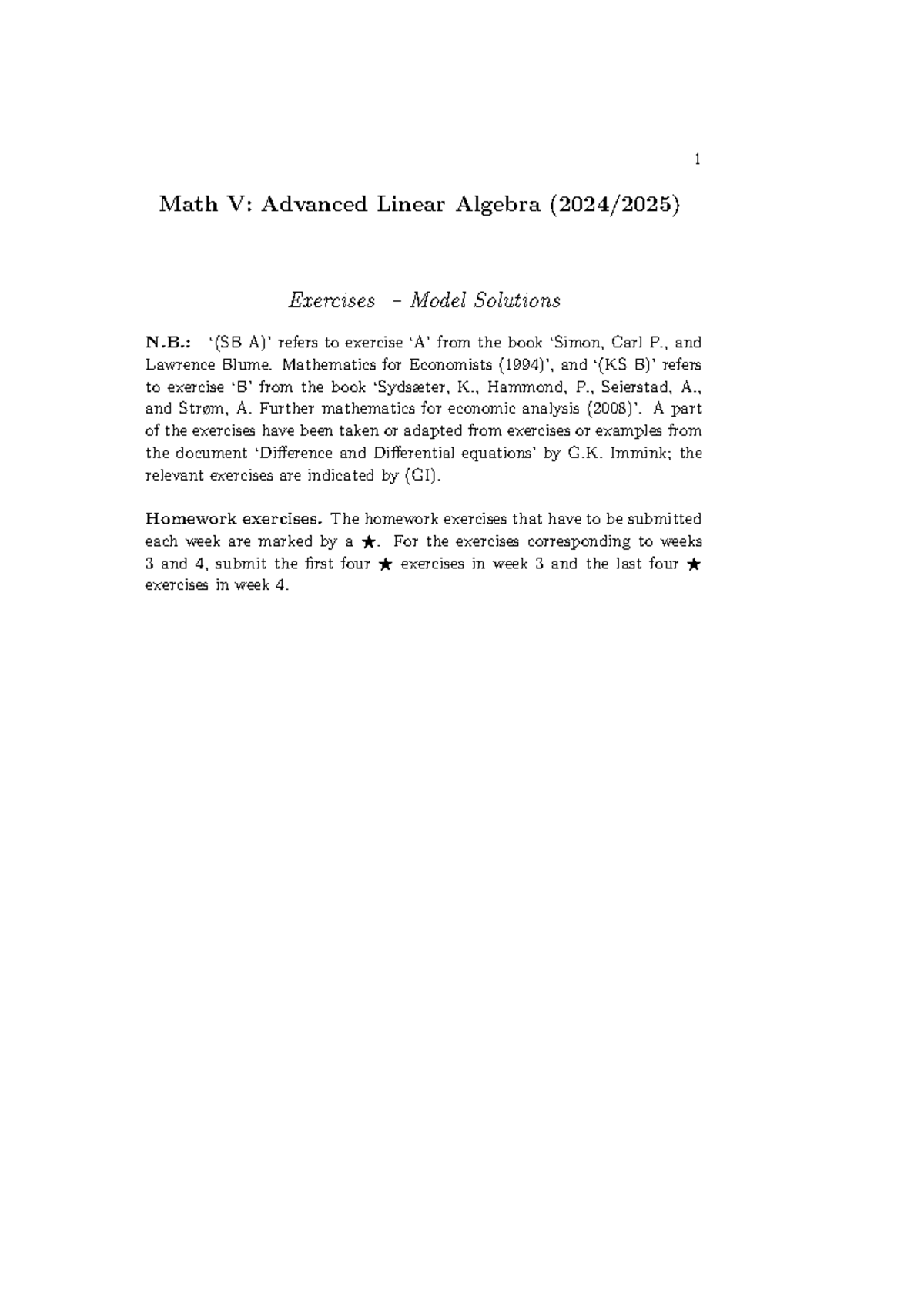 1

Math V: Advanced Linear Algebra (2024/2025)

Exercises – Model Solutions

N.B.: '(SB A)' refers to exercise 'A' from the book 'Simon, Carl P., and Lawrence Blume. Mathematics for Economists (1994)', and '(KS B)' refers to exercise 'B' from the book 'Sydsæter, K., Hammond, P., Seierstad, A., and Strøm, A. Further mathematics for economic analysis (2008)'. A part of the exercises have been taken or adapted from exercises or examples from the document 'Difference and Differential equations' by G.K. Immink; the relevant exercises are indicated by (GI).

Homework exercises. The homework exercises that have to be submitted each week are marked by a ★. For the exercises corresponding to weeks 3 and 4, submit the first four ★ exercises in week 3 and the last four ★ exercises in week 4.